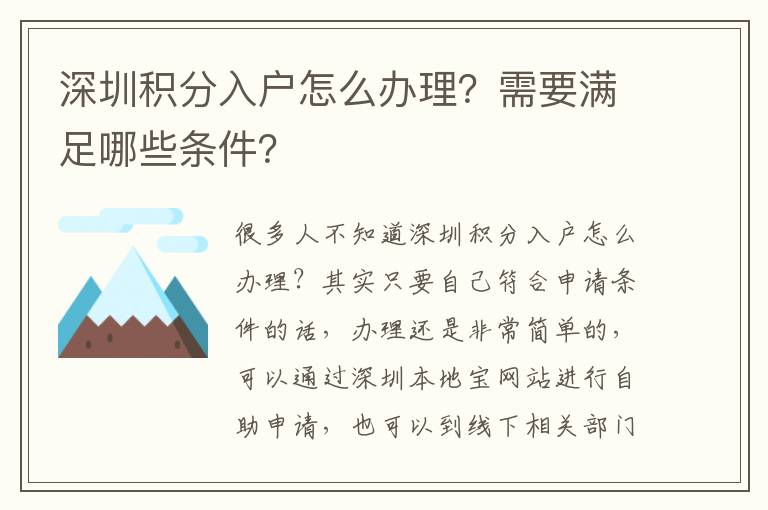 深圳积分入户怎么办理？需要满足哪些条件？

很多人不知道深圳积分入户怎么办理？其实只要自己符合申请条件的话，办理还是非常简单的，可以通过深圳本地宝网站进行自助申请，也可以到线下相关部门